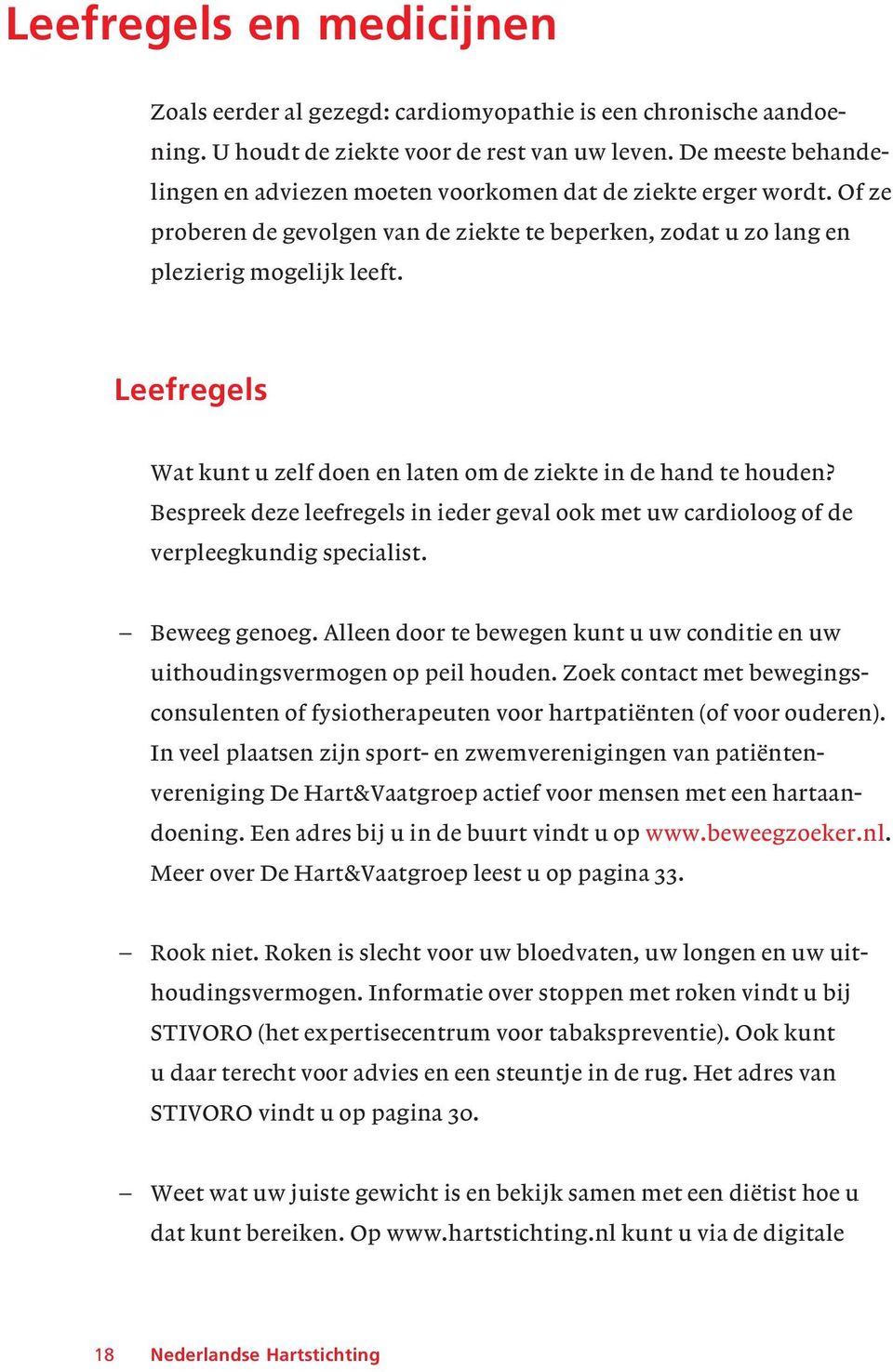 Leefregels en medicijnen

Zoals eerder al gezegd: cardiomyopathie is een chronische aandoening. U houdt de ziekte voor de rest van uw leven. De meeste behandelingen en adviezen moeten voorkomen dat de ziekte erger wordt. Of ze proberen de gevolgen van de ziekte te beperken, zodat u zo lang en plezierig mogelijk leeft.

Leefregels

Wat kunt u zelf doen en laten om de ziekte in de hand te houden? Bespreek deze leefregels in ieder geval ook met uw cardioloog of de verpleegkundig specialist.

– Beweeg genoeg. Alleen door te bewegen kunt u uw conditie en uw uithoudingsvermogen op peil houden. Zoek contact met bewegingsconsulenten of fysiotherapeuten voor hartpatiënten (of voor ouderen). In veel plaatsen zijn sport- en zwemverenigingen van patiëntenvereniging De Hart&Vaatgroep actief voor mensen met een hartaandoening. Een adres bij u in de buurt vindt u op www.beweegzoeker.nl. Meer over De Hart&Vaatgroep leest u op pagina 33.

– Rook niet. Roken is slecht voor uw bloedvaten, uw longen en uw uithoudingsvermogen. Informatie over stoppen met roken vindt u bij STIVORO (het expertisecentrum voor tabakspreventie). Ook kunt u daar terecht voor advies en een steuntje in de rug. Het adres van STIVORO vindt u op pagina 30.

– Weet wat uw juiste gewicht is en bekijk samen met een diëtist hoe u dat kunt bereiken. Op www.hartstichting.nl kunt u via de digitale

18 Nederlandse Hartstichting